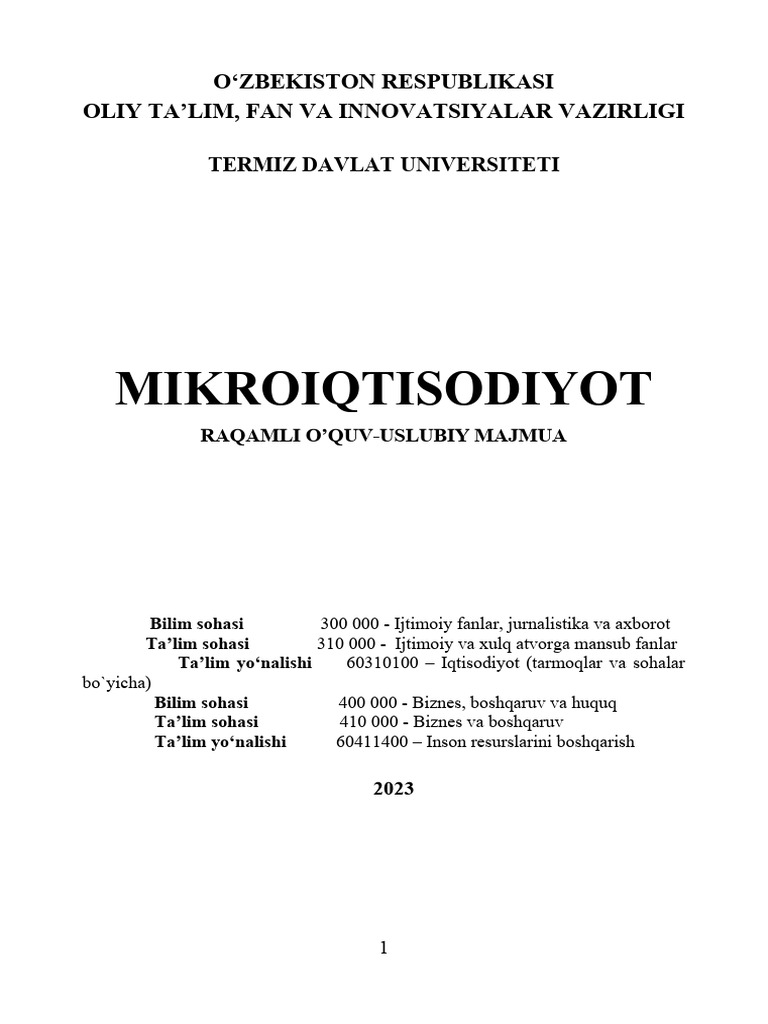 O‘ZBEKISTON RESPUBLIKASI
OLIY TA’LIM, FAN VA INNOVATSIYALAR VAZIRLIGI

TERMIZ DAVLAT UNIVERSITETI

MIKROIQTISODIYOT

RAQAMLI O’QUV-USLUBIY MAJMUA

Bilim sohasi 300 000 - Ijtimoiy fanlar, jurnalistika va axborot
Ta’lim sohasi 310 000 - Ijtimoiy va xulq atvorga mansub fanlar
Ta’lim yo‘nalishi 60310100 – Iqtisodiyot (tarmoqlar va sohalar bo`yicha)
Bilim sohasi 400 000 - Biznes, boshqaruv va huquq
Ta’lim sohasi 410 000 - Biznes va boshqaruv
Ta’lim yo‘nalishi 60411400 – Inson resurslarini boshqarish

2023

1